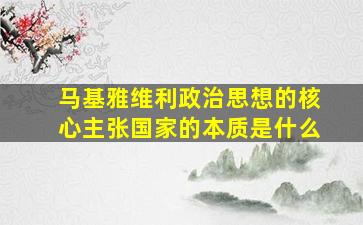 马基雅维利政治思想的核心主张国家的本质是什么